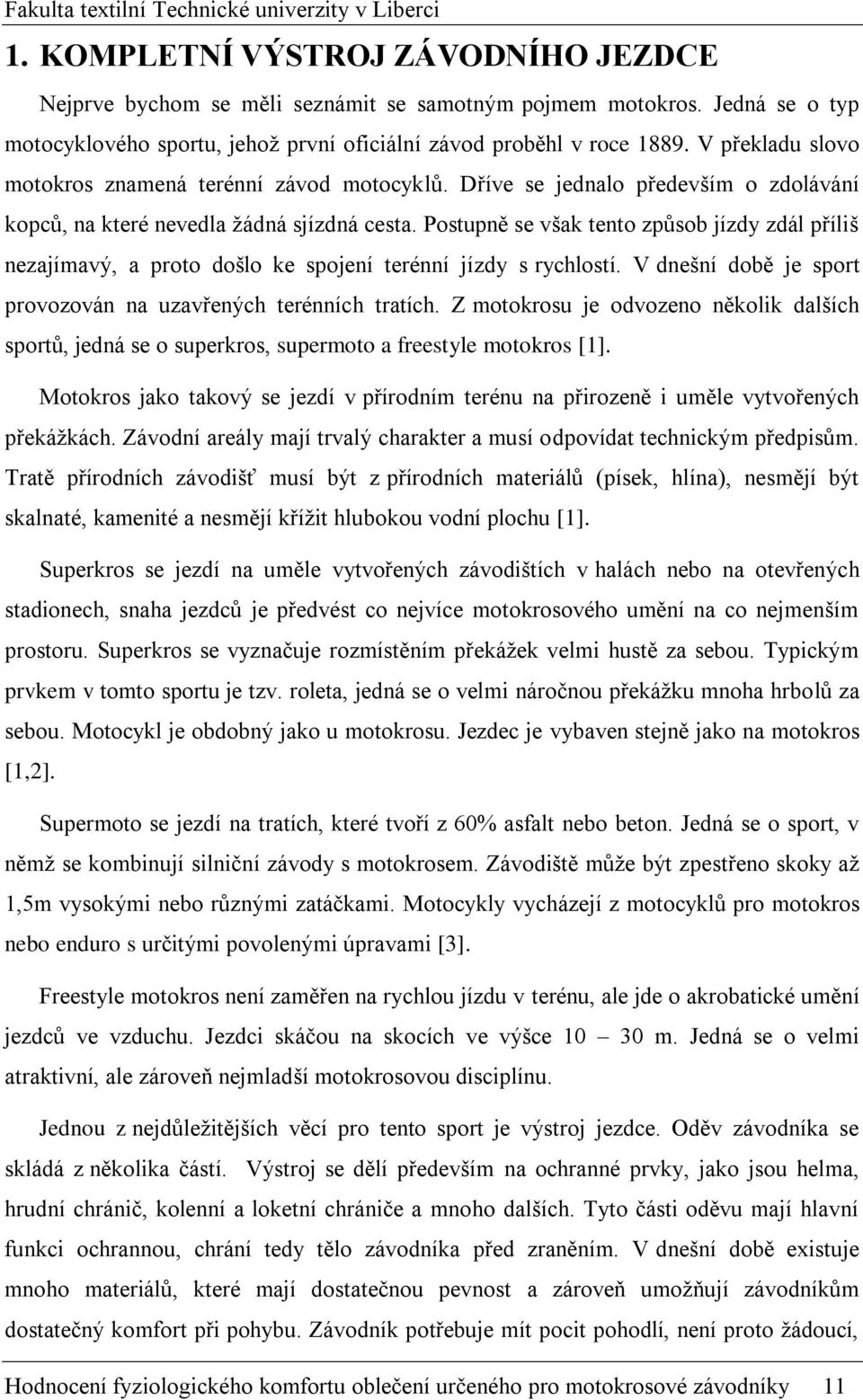 Fakulta textilní Technické univerzity v Liberci

1. KOMPLETNÍ VÝSTROJ ZÁVODNÍHO JEZDCE

Nejprve bychom se měli seznámit se samotným pojmem motokros. Jedná se o typ motocyklového sportu, jehož první oficiální závod proběhl v roce 1889. V překladu slovo motokros znamená terénní závod motocyklů. Dříve se jednalo především o zdolávání kopců, na které nevedla žádná sjízdná cesta. Postupně se však tento způsob jízdy zdál příliš nezajímavý, a proto došlo ke spojení terénní jízdy s rychlostí. V dnešní době je sport provozován na uzavřených terénních tratích. Z motokrosu je odvozeno několik dalších sportů, jedná se o superkros, supermoto a freestyle motokros [1].

Motokros jako takový se jezdí v přírodním terénu na přirozeně i uměle vytvořených překážkách. Závodní areály mají trvalý charakter a musí odpovídat technickým předpisům. Tratě přírodních závodišť musí být z přírodních materiálů (písek, hlína), nesmějí být skalnaté, kamenité a nesmějí křížit hlubokou vodní plochu [1].

Superkros se jezdí na uměle vytvořených závodištích v halách nebo na otevřených stadionech, snaha jezdců je předvést co nejvíce motokrosového umění na co nejmenším prostoru. Superkros se vyznačuje rozmístěním překážek velmi hustě za sebou. Typickým prvkem v tomto sportu je tzv. roleta, jedná se o velmi náročnou překážku mnoha hrbolů za sebou. Motocykl je obdobný jako u motokrosu. Jezdec je vybaven stejně jako na motokros [1,2].

Supermoto se jezdí na tratích, které tvoří z 60% asfalt nebo beton. Jedná se o sport, v němž se kombinují silniční závody s motokrosem. Závodiště může být zpestřeno skoky až 1,5m vysokými nebo různými zatáčkami. Motocykly vycházejí z motocyklů pro motokros nebo enduro s určitými povolenými úpravami [3].

Freestyle motokros není zaměřen na rychlou jízdu v terénu, ale jde o akrobatické umění jezdců ve vzduchu. Jezdci skáčou na skocích ve výšce 10 – 30 m. Jedná se o velmi atraktivní, ale zároveň nejmladší motokrosovou disciplínu.

Jednou z nejdůležitějších věcí pro tento sport je výstroj jezdce. Oděv závodníka se skládá z několika částí. Výstroj se dělí především na ochranné prvky, jako jsou helma, hrudní chránič, kolenní a loketní chrániče a mnoho dalších. Tyto části oděvu mají hlavní funkci ochrannou, chrání tedy tělo závodníka před zraněním. V dnešní době existuje mnoho materiálů, které mají dostatečnou pevnost a zároveň umožňují závodníkům dostatečný komfort při pohybu. Závodník potřebuje mít pocit pohodlí, není proto žádoucí,

Hodnocení fyziologického komfortu oblečení určeného pro motokrosové závodníky 11